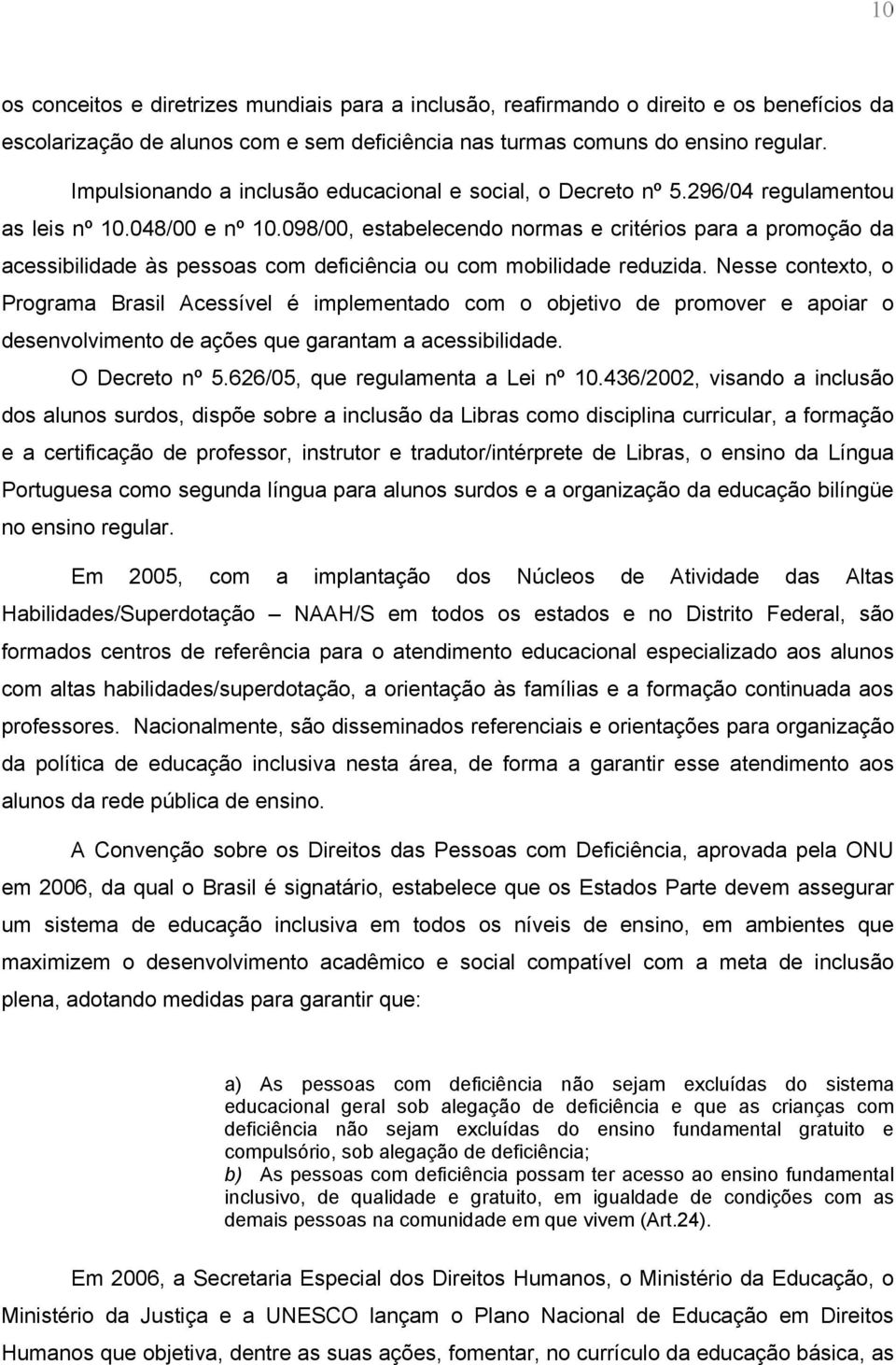 10

os conceitos e diretrizes mundiais para a inclusão, reafirmando o direito e os benefícios da escolarização de alunos com e sem deficiência nas turmas comuns do ensino regular.

Impulsionando a inclusão educacional e social, o Decreto nº 5.296/04 regulamentou as leis nº 10.048/00 e nº 10.098/00, estabelecendo normas e critérios para a promoção da acessibilidade às pessoas com deficiência ou com mobilidade reduzida. Nesse contexto, o Programa Brasil Acessível é implementado com o objetivo de promover e apoiar o desenvolvimento de ações que garantam a acessibilidade.

O Decreto nº 5.626/05, que regulamenta a Lei nº 10.436/2002, visando a inclusão dos alunos surdos, dispõe sobre a inclusão da Libras como disciplina curricular, a formação e a certificação de professor, instrutor e tradutor/intérprete de Libras, o ensino da Língua Portuguesa como segunda língua para alunos surdos e a organização da educação bilíngüe no ensino regular.

Em 2005, com a implantação dos Núcleos de Atividade das Altas Habilidades/Superdotação – NAAH/S em todos os estados e no Distrito Federal, são formados centros de referência para o atendimento educacional especializado aos alunos com altas habilidades/superdotação, a orientação às famílias e a formação continuada aos professores. Nacionalmente, são disseminados referenciais e orientações para organização da política de educação inclusiva nesta área, de forma a garantir esse atendimento aos alunos da rede pública de ensino.

A Convenção sobre os Direitos das Pessoas com Deficiência, aprovada pela ONU em 2006, da qual o Brasil é signatário, estabelece que os Estados Parte devem assegurar um sistema de educação inclusiva em todos os níveis de ensino, em ambientes que maximizem o desenvolvimento acadêmico e social compatível com a meta de inclusão plena, adotando medidas para garantir que:

a) As pessoas com deficiência não sejam excluídas do sistema educacional geral sob alegação de deficiência e que as crianças com deficiência não sejam excluídas do ensino fundamental gratuito e compulsório, sob alegação de deficiência;
b) As pessoas com deficiência possam ter acesso ao ensino fundamental inclusivo, de qualidade e gratuito, em igualdade de condições com as demais pessoas na comunidade em que vivem (Art.24).

Em 2006, a Secretaria Especial dos Direitos Humanos, o Ministério da Educação, o Ministério da Justiça e a UNESCO lançam o Plano Nacional de Educação em Direitos Humanos que objetiva, dentre as suas ações, fomentar, no currículo da educação básica, as